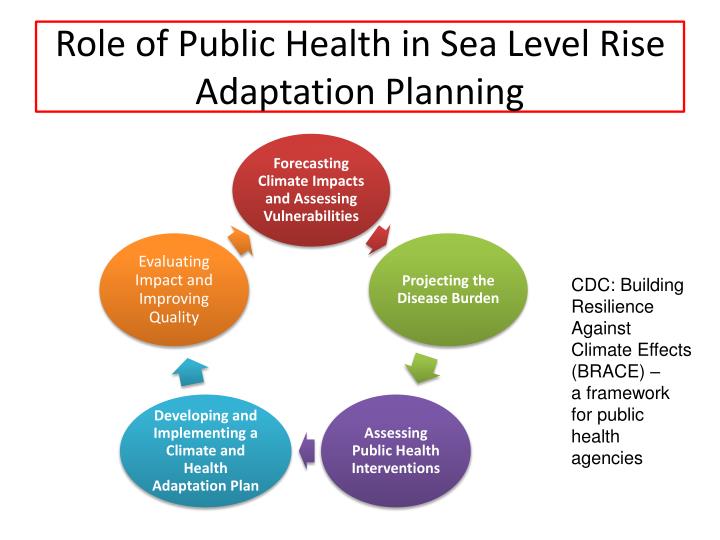 Role of Public Health in Sea Level Rise Adaptation Planning

Forecasting Climate Impacts and Assessing Vulnerabilities

Projecting the Disease Burden

Assessing Public Health Interventions

Developing and Implementing a Climate and Health Adaptation Plan

Evaluating Impact and Improving Quality

CDC: Building Resilience Against Climate Effects (BRACE) – a framework for public health agencies